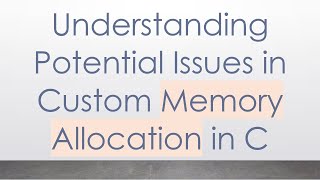 Understanding Potential Issues in Custom Memory Allocation in C